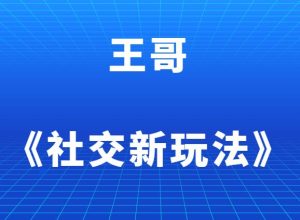 王哥

《社交新玩法》